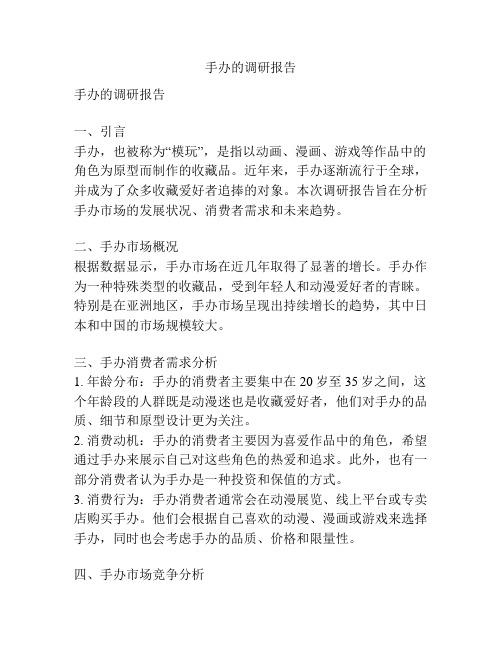 手办的调研报告

手办的调研报告

一、引言
手办，也被称为“模玩”，是指以动画、漫画、游戏等作品中的角色为原型而制作的收藏品。近年来，手办逐渐流行于全球，并成为了众多收藏爱好者追捧的对象。本次调研报告旨在分析手办市场的发展状况、消费者需求和未来趋势。

二、手办市场概况
根据数据显示，手办市场在近几年取得了显著的增长。手办作为一种特殊类型的收藏品，受到年轻人和动漫爱好者的青睐。特别是在亚洲地区，手办市场呈现出持续增长的趋势，其中日本和中国的市场规模较大。

三、手办消费者需求分析
1. 年龄分布：手办的消费者主要集中在 20 岁至 35 岁之间，这个年龄段的人群既是动漫迷也是收藏爱好者，他们对手办的品质、细节和原型设计更为关注。
2. 消费动机：手办的消费者主要因为喜爱作品中的角色，希望通过手办来展示自己对这些角色的热爱和追求。此外，也有一部分消费者认为手办是一种投资和保值的方式。
3. 消费行为：手办消费者通常会在动漫展览、线上平台或专卖店购买手办。他们会根据自己喜欢的动漫、漫画或游戏来选择手办，同时也会考虑手办的品质、价格和限量性。

四、手办市场竞争分析